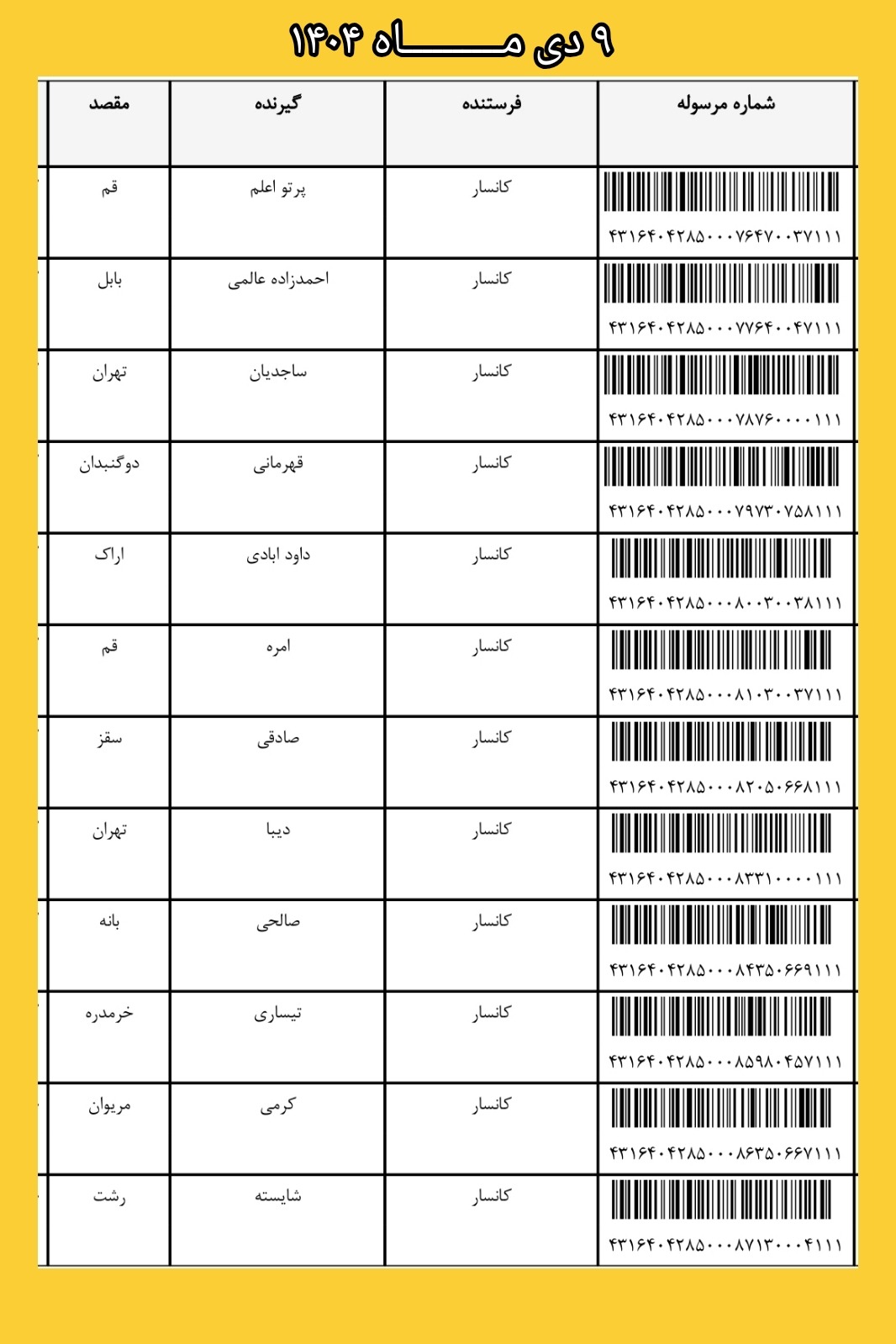 ۹ دی مـــــاه ۱۴۰۴

| شماره مرسوله | فرستنده | گیرنده | مقصد |
|---|---|---|---|
| ۴۳۱۶۴۰۴۲۸۵۰۰۰۷۶۴۷۰۰۳۷۱۱۱ | کانسار | پرتو اعلم | قم |
| ۴۳۱۶۴۰۴۲۸۵۰۰۰۷۷۶۴۰۰۴۷۱۱۱ | کانسار | احمدزاده عالمی | بابل |
| ۴۳۱۶۴۰۴۲۸۵۰۰۰۷۸۷۶۰۰۰۰۱۱۱ | کانسار | ساجدیان | تهران |
| ۴۳۱۶۴۰۴۲۸۵۰۰۰۷۹۷۳۰۷۵۸۱۱۱ | کانسار | قهرمانی | دوگنبدان |
| ۴۳۱۶۴۰۴۲۸۵۰۰۰۸۰۰۳۰۰۳۸۱۱۱ | کانسار | داود ابادی | اراک |
| ۴۳۱۶۴۰۴۲۸۵۰۰۰۸۱۰۳۰۰۳۷۱۱۱ | کانسار | امره | قم |
| ۴۳۱۶۴۰۴۲۸۵۰۰۰۸۲۰۵۰۶۶۸۱۱۱ | کانسار | صادقی | سقز |
| ۴۳۱۶۴۰۴۲۸۵۰۰۰۸۳۳۱۰۰۰۰۱۱۱ | کانسار | دیبا | تهران |
| ۴۳۱۶۴۰۴۲۸۵۰۰۰۸۴۳۵۰۶۶۹۱۱۱ | کانسار | صالحی | بانه |
| ۴۳۱۶۴۰۴۲۸۵۰۰۰۸۵۹۸۰۴۵۷۱۱۱ | کانسار | تیساری | خرمدره |
| ۴۳۱۶۴۰۴۲۸۵۰۰۰۸۶۳۵۰۶۶۷۱۱۱ | کانسار | کرمی | مریوان |
| ۴۳۱۶۴۰۴۲۸۵۰۰۰۸۷۱۳۰۰۰۴۱۱۱ | کانسار | شایسته | رشت |